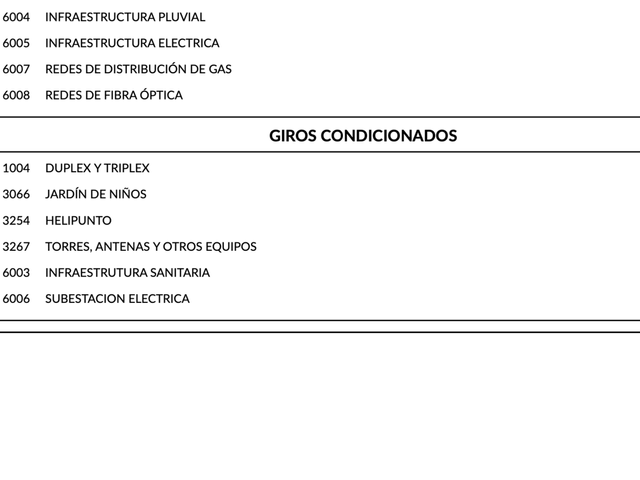 6004 INFRAESTRUCTURA PLUVIAL

6005 INFRAESTRUCTURA ELECTRICA

6007 REDES DE DISTRIBUCIÓN DE GAS

6008 REDES DE FIBRA ÓPTICA

GIROS CONDICIONADOS

1004 DUPLEX Y TRIPLEX

3066 JARDÍN DE NIÑOS

3254 HELIPUNTO

3267 TORRES, ANTENAS Y OTROS EQUIPOS

6003 INFRAESTRUTURA SANITARIA

6006 SUBESTACION ELECTRICA